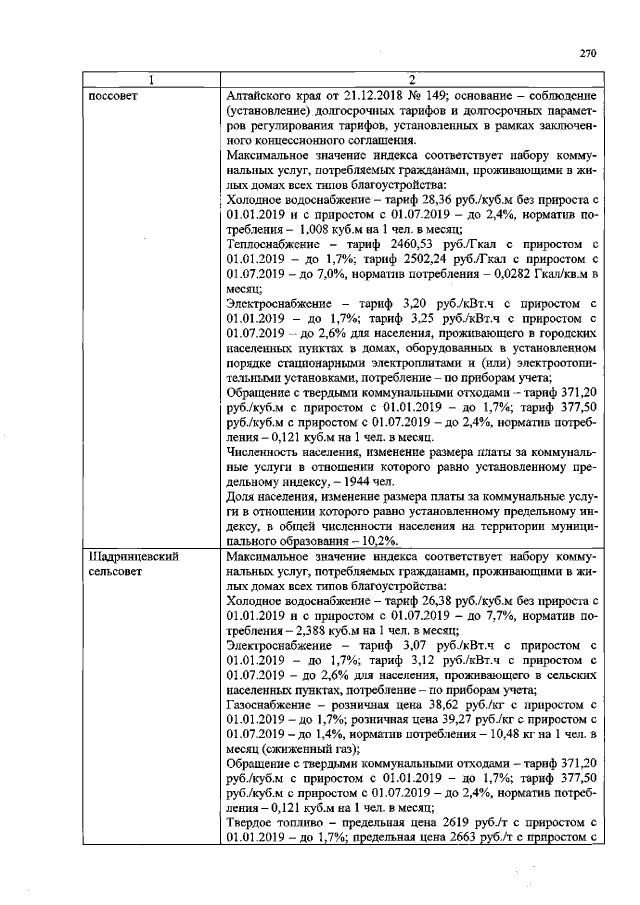 270

| 1 | 2 |
|---|---|
| поссовет | Алтайского края от 21.12.2018 № 149; основание – соблюдение (установление) долгосрочных тарифов и долгосрочных параметров регулирования тарифов, установленных в рамках заключенного концессионного соглашения. Максимальное значение индекса соответствует набору коммунальных услуг, потребляемых гражданами, проживающими в жилых домах всех типов благоустройства: Холодное водоснабжение – тариф 28,36 руб./куб.м без прироста с 01.01.2019 и с приростом с 01.07.2019 – до 2,4%, норматив потребления – 1,008 куб.м на 1 чел. в месяц; Теплоснабжение – тариф 2460,53 руб./Гкал с приростом с 01.01.2019 – до 1,7%; тариф 2502,24 руб./Гкал с приростом с 01.07.2019 – до 7,0%, норматив потребления – 0,0282 Гкал/кв.м в месяц; Электроснабжение – тариф 3,20 руб./кВт.ч с приростом с 01.01.2019 – до 1,7%; тариф 3,25 руб./кВт.ч с приростом с 01.07.2019 – до 2,6% для населения, проживающего в городских населенных пунктах в домах, оборудованных в установленном порядке стационарными электроплитами и (или) электроотопительными установками, потребление – по приборам учета; Обращение с твердыми коммунальными отходами – тариф 371,20 руб./куб.м с приростом с 01.01.2019 – до 1,7%; тариф 377,50 руб./куб.м с приростом с 01.07.2019 – до 2,4%, норматив потребления – 0,121 куб.м на 1 чел. в месяц. Численность населения, изменение размера платы за коммунальные услуги в отношении которого равно установленному предельному индексу, – 1944 чел. Доля населения, изменение размера платы за коммунальные услуги в отношении которого равно установленному предельному индексу, в общей численности населения на территории муниципального образования – 10,2%. |
| Шадринцевский сельсовет | Максимальное значение индекса соответствует набору коммунальных услуг, потребляемых гражданами, проживающими в жилых домах всех типов благоустройства: Холодное водоснабжение – тариф 26,38 руб./куб.м без прироста с 01.01.2019 и с приростом с 01.07.2019 – до 7,7%, норматив потребления – 2,388 куб.м на 1 чел. в месяц; Электроснабжение – тариф 3,07 руб./кВт.ч с приростом с 01.01.2019 – до 1,7%; тариф 3,12 руб./кВт.ч с приростом с 01.07.2019 – до 2,6% для населения, проживающего в сельских населенных пунктах, потребление – по приборам учета; Газоснабжение – розничная цена 38,62 руб./кг с приростом с 01.01.2019 – до 1,7%; розничная цена 39,27 руб./кг с приростом с 01.07.2019 – до 1,4%, норматив потребления – 10,48 кг на 1 чел. в месяц (сжиженный газ); Обращение с твердыми коммунальными отходами – тариф 371,20 руб./куб.м с приростом с 01.01.2019 – до 1,7%; тариф 377,50 руб./куб.м с приростом с 01.07.2019 – до 2,4%, норматив потребления – 0,121 куб.м на 1 чел. в месяц; Твердое топливо – предельная цена 2619 руб./т с приростом с 01.01.2019 – до 1,7%; предельная цена 2663 руб./т с приростом с |